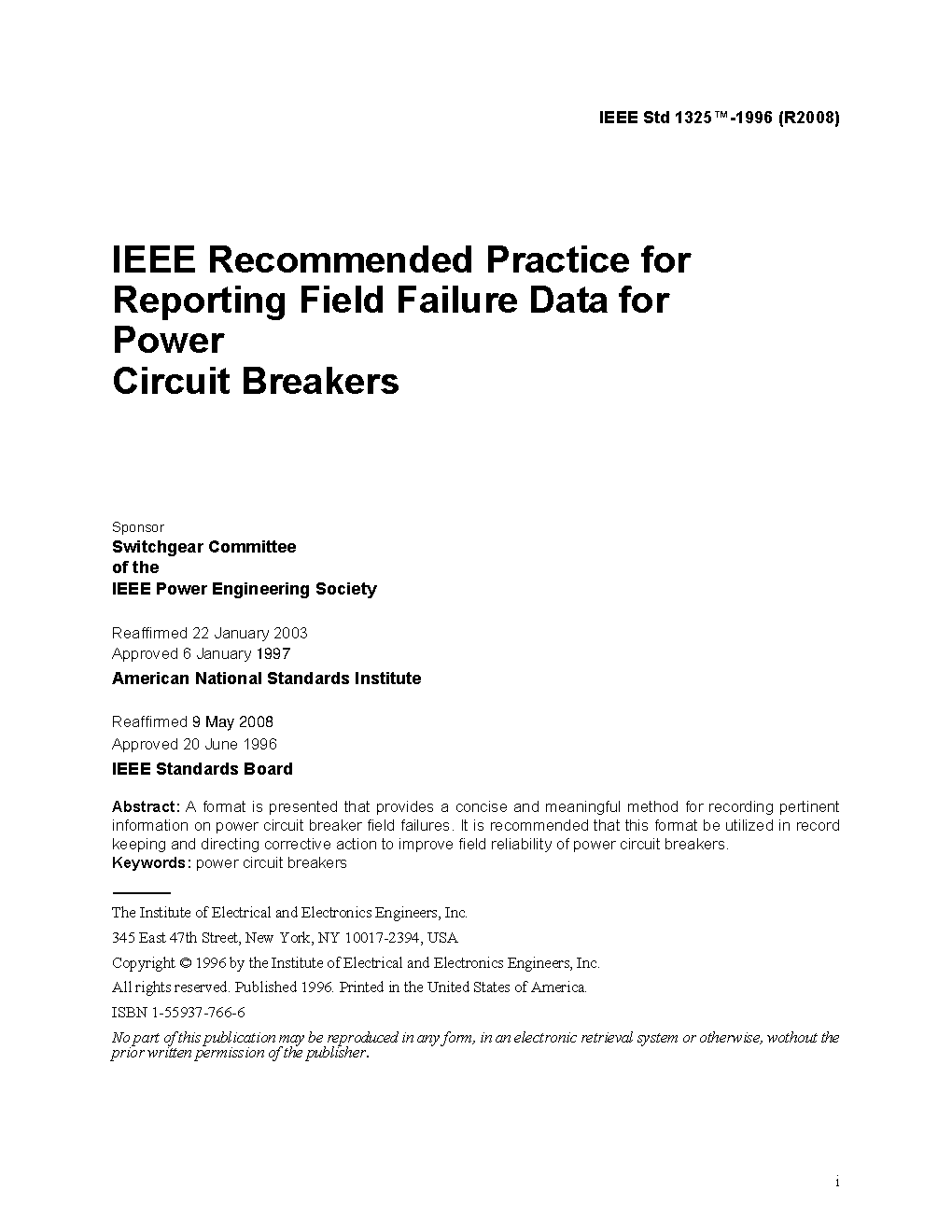 IEEE Std 1325™-1996 (R2008)

IEEE Recommended Practice for Reporting Field Failure Data for Power
Circuit Breakers

Sponsor
Switchgear Committee
of the
IEEE Power Engineering Society

Reaffirmed 22 January 2003
Approved 6 January 1997
American National Standards Institute

Reaffirmed 9 May 2008
Approved 20 June 1996
IEEE Standards Board

Abstract: A format is presented that provides a concise and meaningful method for recording pertinent information on power circuit breaker field failures. It is recommended that this format be utilized in record keeping and directing corrective action to improve field reliability of power circuit breakers.
Keywords: power circuit breakers

The Institute of Electrical and Electronics Engineers, Inc.
345 East 47th Street, New York, NY 10017-2394, USA
Copyright © 1996 by the Institute of Electrical and Electronics Engineers, Inc.
All rights reserved. Published 1996. Printed in the United States of America.
ISBN 1-55937-766-6
No part of this publication may be reproduced in any form, in an electronic retrieval system or otherwise, wothout the prior written permission of the publisher.

i